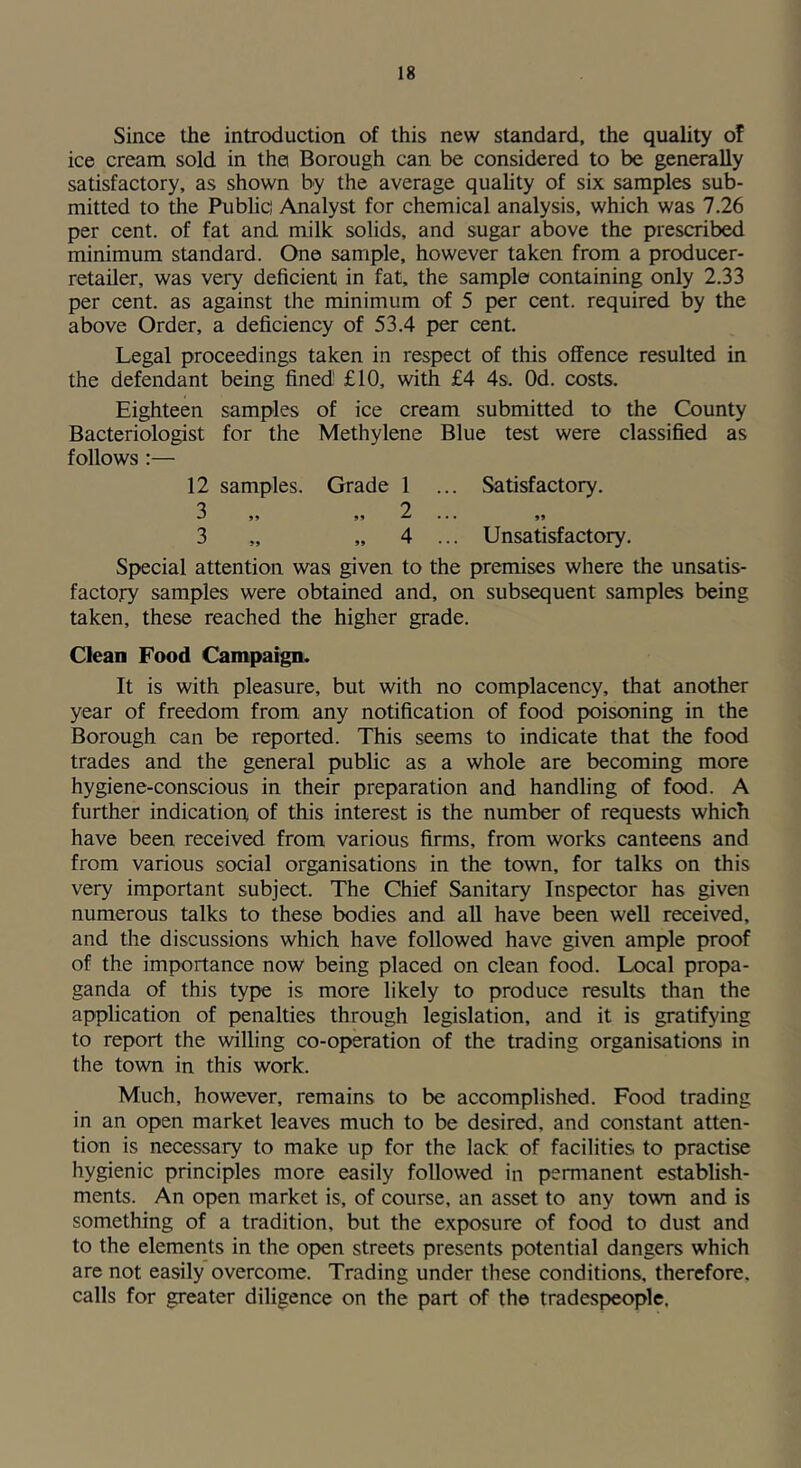 18

Since the introduction of this new standard, the quality of ice cream sold in the Borough can be considered to be generally satisfactory, as shown by the average quality of six samples submitted to the Public Analyst for chemical analysis, which was 7.26 per cent. of fat and milk solids, and sugar above the prescribed minimum standard. One sample, however taken from a producer-retailer, was very deficient in fat, the sample containing only 2.33 per cent. as against the minimum of 5 per cent. required by the above Order, a deficiency of 53.4 per cent.

Legal proceedings taken in respect of this offence resulted in the defendant being fined £10, with £4 4s. 0d. costs.

Eighteen samples of ice cream submitted to the County Bacteriologist for the Methylene Blue test were classified as follows :—

12 samples. Grade 1 ... Satisfactory.
3 „ „ 2 ... „
3 „ „ 4 ... Unsatisfactory.

Special attention was given to the premises where the unsatisfactory samples were obtained and, on subsequent samples being taken, these reached the higher grade.

Clean Food Campaign.

It is with pleasure, but with no complacency, that another year of freedom from any notification of food poisoning in the Borough can be reported. This seems to indicate that the food trades and the general public as a whole are becoming more hygiene-conscious in their preparation and handling of food. A further indication of this interest is the number of requests which have been received from various firms, from works canteens and from various social organisations in the town, for talks on this very important subject. The Chief Sanitary Inspector has given numerous talks to these bodies and all have been well received, and the discussions which have followed have given ample proof of the importance now being placed on clean food. Local propaganda of this type is more likely to produce results than the application of penalties through legislation, and it is gratifying to report the willing co-operation of the trading organisations in the town in this work.

Much, however, remains to be accomplished. Food trading in an open market leaves much to be desired, and constant attention is necessary to make up for the lack of facilities to practise hygienic principles more easily followed in permanent establishments. An open market is, of course, an asset to any town and is something of a tradition, but the exposure of food to dust and to the elements in the open streets presents potential dangers which are not easily overcome. Trading under these conditions, therefore, calls for greater diligence on the part of the tradespeople.